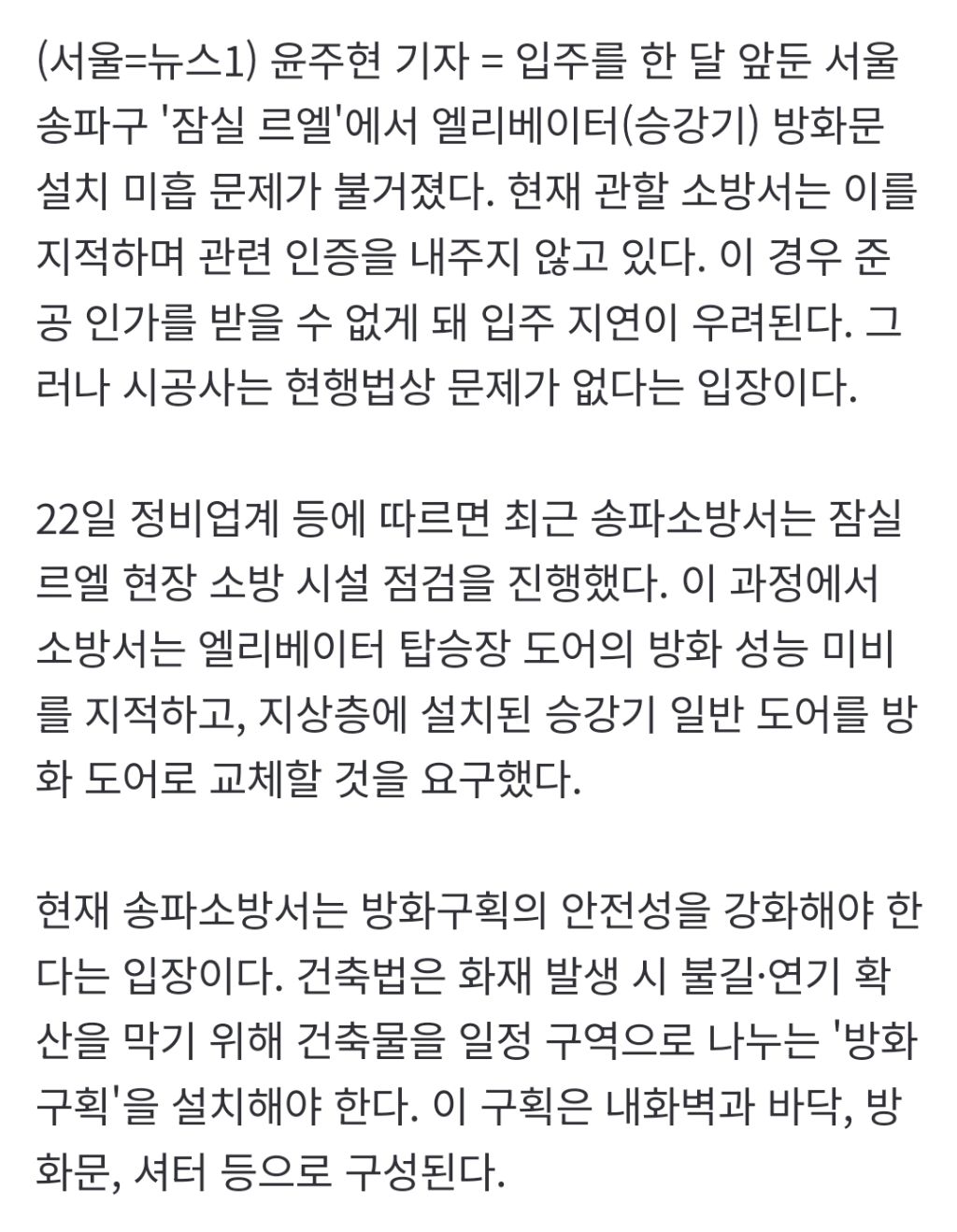 (서울=뉴스1) 윤주현 기자 = 입주를 한 달 앞둔 서울 송파구 '잠실 르엘'에서 엘리베이터(승강기) 방화문 설치 미흡 문제가 불거졌다. 현재 관할 소방서는 이를 지적하며 관련 인증을 내주지 않고 있다. 이 경우 준공 인가를 받을 수 없게 돼 입주 지연이 우려된다. 그러나 시공사는 현행법상 문제가 없다는 입장이다.

22일 정비업계 등에 따르면 최근 송파소방서는 잠실 르엘 현장 소방 시설 점검을 진행했다. 이 과정에서 소방서는 엘리베이터 탑승장 도어의 방화 성능 미비를 지적하고, 지상층에 설치된 승강기 일반 도어를 방화 도어로 교체할 것을 요구했다.

현재 송파소방서는 방화구획의 안전성을 강화해야 한다는 입장이다. 건축법은 화재 발생 시 불길·연기 확산을 막기 위해 건축물을 일정 구역으로 나누는 '방화구획'을 설치해야 한다. 이 구획은 내화벽과 바닥, 방화문, 셔터 등으로 구성된다.